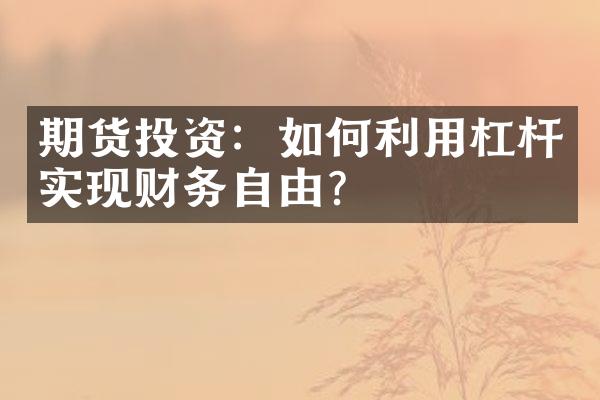 期货投资：如何利用杠杆实现财务自由？